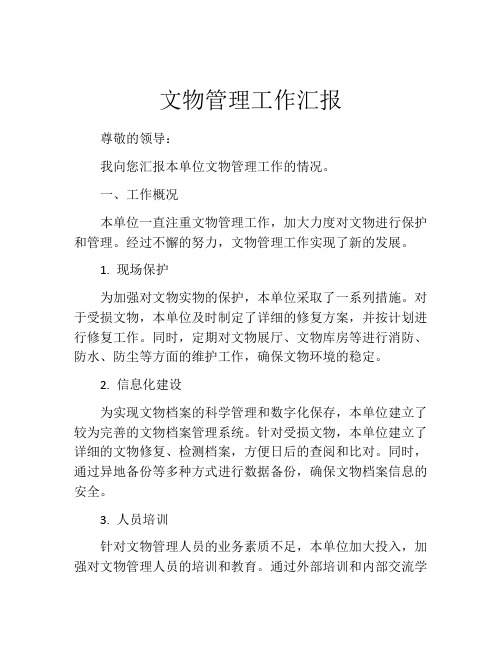 文物管理工作汇报

尊敬的领导：

我向您汇报本单位文物管理工作的情况。

一、工作概况

本单位一直注重文物管理工作，加大力度对文物进行保护和管理。经过不懈的努力，文物管理工作实现了新的发展。

1. 现场保护

为加强对文物实物的保护，本单位采取了一系列措施。对于受损文物，本单位及时制定了详细的修复方案，并按计划进行修复工作。同时，定期对文物展厅、文物库房等进行消防、防水、防尘等方面的维护工作，确保文物环境的稳定。

2. 信息化建设

为实现文物档案的科学管理和数字化保存，本单位建立了较为完善的文物档案管理系统。针对受损文物，本单位建立了详细的文物修复、检测档案，方便日后的查阅和比对。同时，通过异地备份等多种方式进行数据备份，确保文物档案信息的安全。

3. 人员培训

针对文物管理人员的业务素质不足，本单位加大投入，加强对文物管理人员的培训和教育。通过外部培训和内部交流学